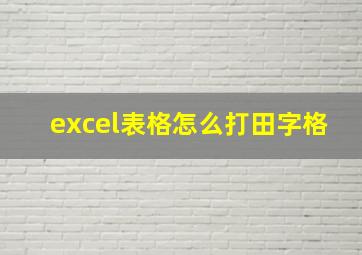 excel表格怎么打田字格